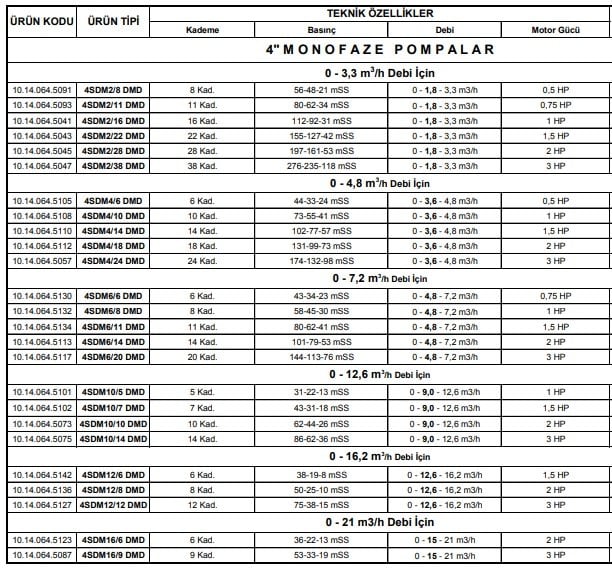 | ÜRÜN KODU | ÜRÜN TİPİ | TEKNİK ÖZELLİKLER | | | |
|---|---|---|---|---|---|
| | | Kademe | Basınç | Debi | Motor Gücü |
| 4" MONOFAZE POMPALAR | | | | | |
| 0 - 3,3 $m^3$/h Debi İçin | | | | | |
| 10.14.064.5091 | 4SDM2/8 DMD | 8 Kad. | 56-48-21 mSS | 0 - 1,8 - 3,3 m3/h | 0,5 HP |
| 10.14.064.5093 | 4SDM2/11 DMD | 11 Kad. | 80-62-34 mSS | 0 - 1,8 - 3,3 m3/h | 0,75 HP |
| 10.14.064.5041 | 4SDM2/16 DMD | 16 Kad. | 112-92-31 mSS | 0 - 1,8 - 3,3 m3/h | 1 HP |
| 10.14.064.5043 | 4SDM2/22 DMD | 22 Kad. | 155-127-42 mSS | 0 - 1,8 - 3,3 m3/h | 1,5 HP |
| 10.14.064.5045 | 4SDM2/28 DMD | 28 Kad. | 197-161-53 mSS | 0 - 1,8 - 3,3 m3/h | 2 HP |
| 10.14.064.5047 | 4SDM2/38 DMD | 38 Kad. | 276-235-118 mSS | 0 - 1,8 - 3,3 m3/h | 3 HP |
| 0 - 4,8 $m^3$/h Debi İçin | | | | | |
| 10.14.064.5105 | 4SDM4/6 DMD | 6 Kad. | 44-33-24 mSS | 0 - 3,6 - 4,8 m3/h | 0,5 HP |
| 10.14.064.5108 | 4SDM4/10 DMD | 10 Kad. | 73-55-41 mSS | 0 - 3,6 - 4,8 m3/h | 1 HP |
| 10.14.064.5110 | 4SDM4/14 DMD | 14 Kad. | 102-77-57 mSS | 0 - 3,6 - 4,8 m3/h | 1,5 HP |
| 10.14.064.5112 | 4SDM4/18 DMD | 18 Kad. | 131-99-73 mSS | 0 - 3,6 - 4,8 m3/h | 2 HP |
| 10.14.064.5057 | 4SDM4/24 DMD | 24 Kad. | 174-132-98 mSS | 0 - 3,6 - 4,8 m3/h | 3 HP |
| 0 - 7,2 $m^3$/h Debi İçin | | | | | |
| 10.14.064.5130 | 4SDM6/6 DMD | 6 Kad. | 43-34-23 mSS | 0 - 4,8 - 7,2 m3/h | 0,75 HP |
| 10.14.064.5132 | 4SDM6/8 DMD | 8 Kad. | 58-45-30 mSS | 0 - 4,8 - 7,2 m3/h | 1 HP |
| 10.14.064.5134 | 4SDM6/11 DMD | 11 Kad. | 80-62-41 mSS | 0 - 4,8 - 7,2 m3/h | 1,5 HP |
| 10.14.064.5113 | 4SDM6/14 DMD | 14 Kad. | 101-79-53 mSS | 0 - 4,8 - 7,2 m3/h | 2 HP |
| 10.14.064.5117 | 4SDM6/20 DMD | 20 Kad. | 144-113-76 mSS | 0 - 4,8 - 7,2 m3/h | 3 HP |
| 0 - 12,6 $m^3$/h Debi İçin | | | | | |
| 10.14.064.5101 | 4SDM10/5 DMD | 5 Kad. | 31-22-13 mSS | 0 - 9,0 - 12,6 m3/h | 1 HP |
| 10.14.064.5102 | 4SDM10/7 DMD | 7 Kad. | 43-31-18 mSS | 0 - 9,0 - 12,6 m3/h | 1,5 HP |
| 10.14.064.5073 | 4SDM10/10 DMD | 10 Kad. | 62-44-26 mSS | 0 - 9,0 - 12,6 m3/h | 2 HP |
| 10.14.064.5075 | 4SDM10/14 DMD | 14 Kad. | 86-62-36 mSS | 0 - 9,0 - 12,6 m3/h | 3 HP |
| 0 - 16,2 $m^3$/h Debi İçin | | | | | |
| 10.14.064.5142 | 4SDM12/6 DMD | 6 Kad. | 38-19-8 mSS | 0 - 12,6 - 16,2 m3/h | 1,5 HP |
| 10.14.064.5136 | 4SDM12/8 DMD | 8 Kad. | 50-25-10 mSS | 0 - 12,6 - 16,2 m3/h | 2 HP |
| 10.14.064.5127 | 4SDM12/12 DMD | 12 Kad. | 75-38-15 mSS | 0 - 12,6 - 16,2 m3/h | 3 HP |
| 0 - 21 m3/h Debi İçin | | | | | |
| 10.14.064.5123 | 4SDM16/6 DMD | 6 Kad. | 36-22-13 mSS | 0 - 15 - 21 m3/h | 2 HP |
| 10.14.064.5087 | 4SDM16/9 DMD | 9 Kad. | 53-33-19 mSS | 0 - 15 - 21 m3/h | 3 HP |